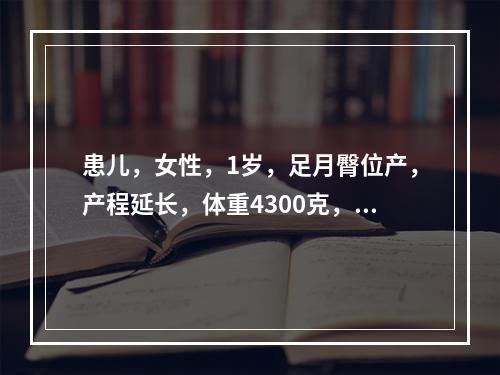 患儿，女性，1岁，足月臀位产，产程延长，体重4300克，...